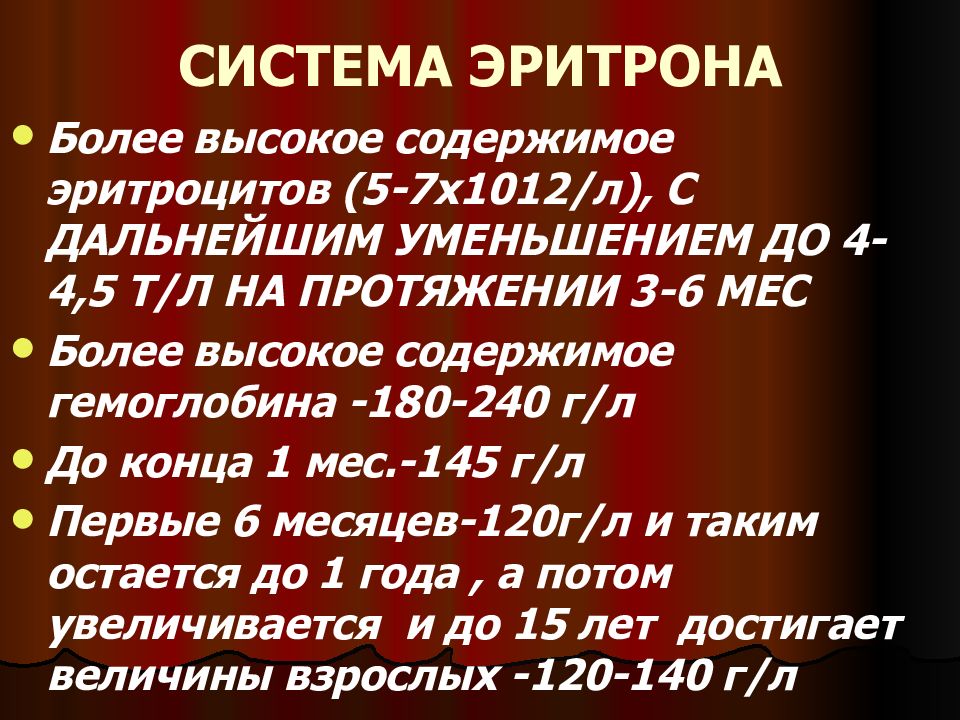 СИСТЕМА ЭРИТРОНА

• Более высокое содержимое эритроцитов (5-7х1012/л), С ДАЛЬНЕЙШИМ УМЕНЬШЕНИЕМ ДО 4-4,5 Т/Л НА ПРОТЯЖЕНИИ 3-6 МЕС

• Более высокое содержимое гемоглобина -180-240 г/л

• До конца 1 мес.-145 г/л

• Первые 6 месяцев-120г/л и таким остается до 1 года , а потом увеличивается и до 15 лет достигает величины взрослых -120-140 г/л